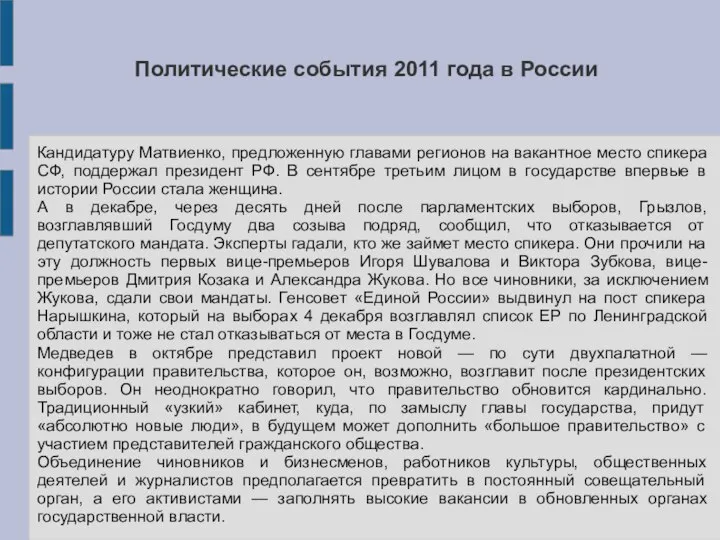 Политические события 2011 года в России

Кандидатуру Матвиенко, предложенную главами регионов на вакантное место спикера СФ, поддержал президент РФ. В сентябре третьим лицом в государстве впервые в истории России стала женщина.
А в декабре, через десять дней после парламентских выборов, Грызлов, возглавлявший Госдуму два созыва подряд, сообщил, что отказывается от депутатского мандата. Эксперты гадали, кто же займет место спикера. Они прочили на эту должность первых вице-премьеров Игоря Шувалова и Виктора Зубкова, вице-премьеров Дмитрия Козака и Александра Жукова. Но все чиновники, за исключением Жукова, сдали свои мандаты. Генсовет «Единой России» выдвинул на пост спикера Нарышкина, который на выборах 4 декабря возглавлял список ЕР по Ленинградской области и тоже не стал отказываться от места в Госдуме.
Медведев в октябре представил проект новой — по сути двухпалатной — конфигурации правительства, которое он, возможно, возглавит после президентских выборов. Он неоднократно говорил, что правительство обновится кардинально. Традиционный «узкий» кабинет, куда, по замыслу главы государства, придут «абсолютно новые люди», в будущем может дополнить «большое правительство» с участием представителей гражданского общества.
Объединение чиновников и бизнесменов, работников культуры, общественных деятелей и журналистов предполагается превратить в постоянный совещательный орган, а его активистами — заполнять высокие вакансии в обновленных органах государственной власти.